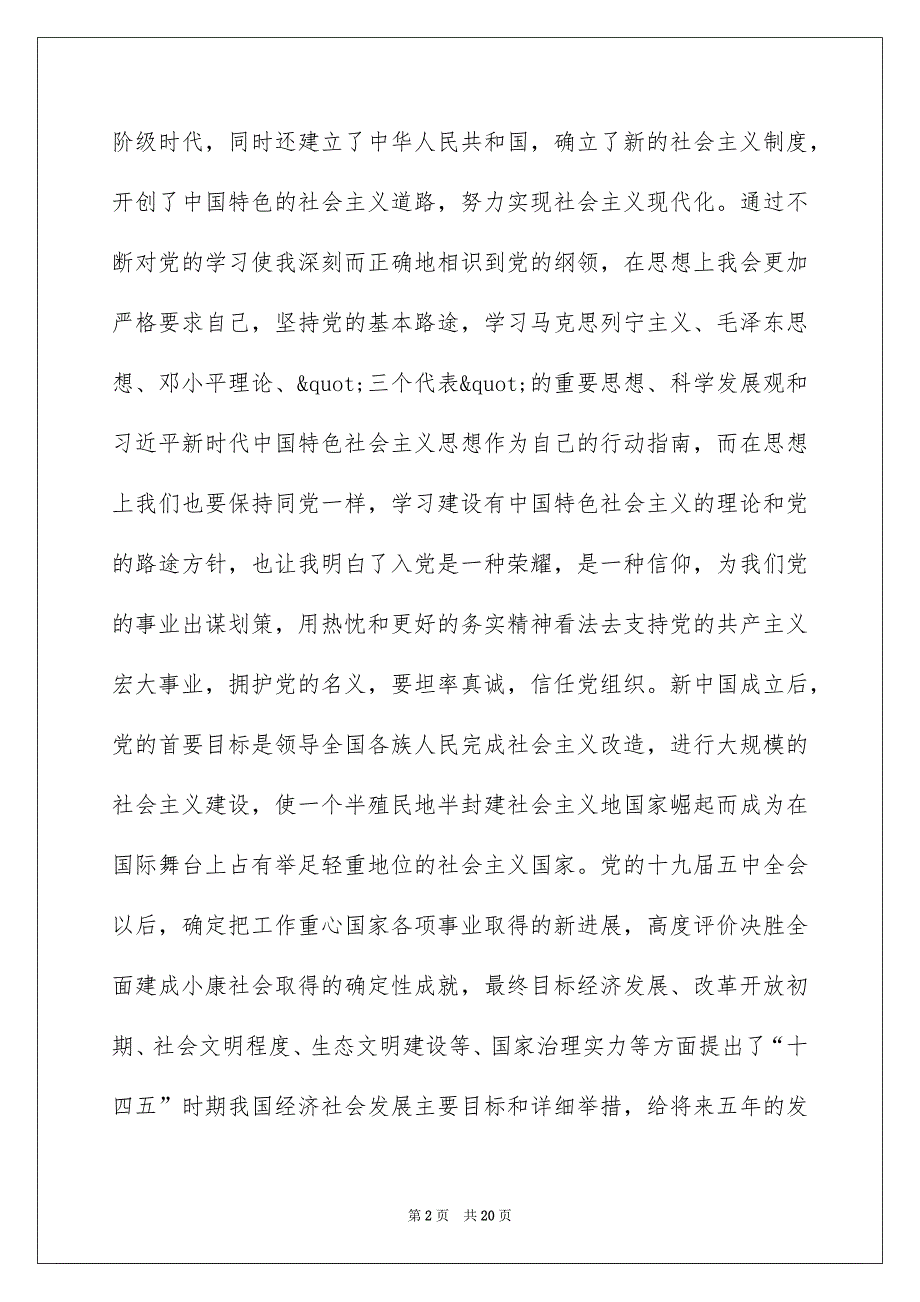 阶级时代，同时还建立了中华人民共和国，确立了新的社会主义制度，开创了中国特色的社会主义道路，努力实现社会主义现代化。通过不断对党的学习使我深刻而正确地相识到党的纲领，在思想上我会更加严格要求自己，坚持党的基本路途，学习马克思列宁主义、毛泽东思想、邓小平理论、&quot;三个代表&quot;的重要思想、科学发展观和习近平新时代中国特色社会主义思想作为自己的行动指南，而在思想上我们也要保持同党一样，学习建设有中国特色社会主义的理论和党的路途方针，也让我明白了入党是一种荣耀，是一种信仰，为我们党的事业出谋划策，用热忱和更好的务实精神看法去支持党的共产主义宏大事业，拥护党的名义，要坦率真诚，信任党组织。新中国成立后，党的首要目标是领导全国各族人民完成社会主义改造，进行大规模的社会主义建设，使一个半殖民地半封建社会主义地国家崛起而成为在国际舞台上占有举足轻重地位的社会主义国家。党的十九届五中全会以后，确定把工作重心国家各项事业取得的新进展，高度评价决胜全面建成小康社会取得的确定性成就，最终目标经济发展、改革开放初期、社会文明程度、生态文明建设等、国家治理实力等方面提出了“十四五”时期我国经济社会发展主要目标和详细举措，给将来五年的发

第 2 页　共 20 页